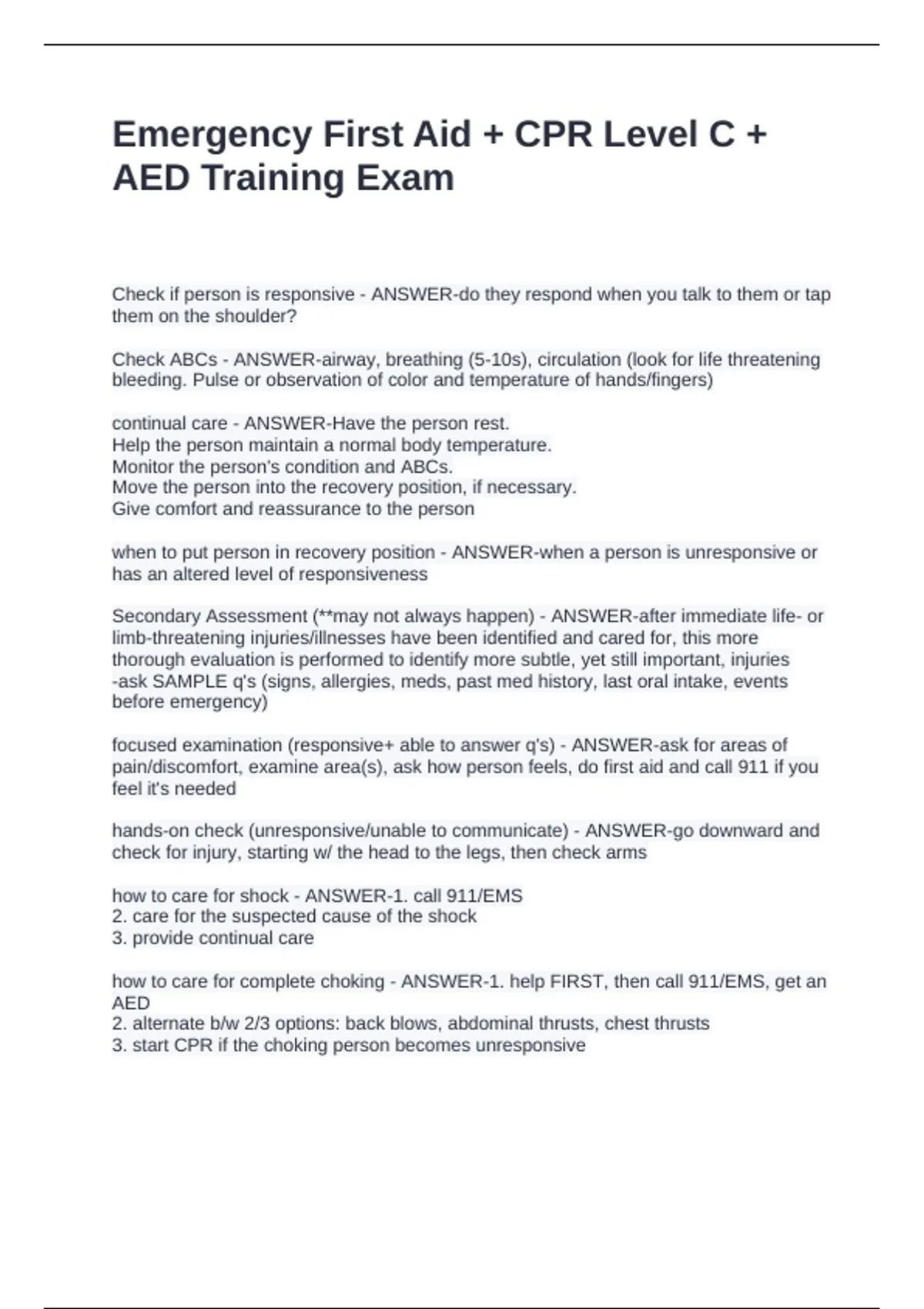 Emergency First Aid + CPR Level C + AED Training Exam

Check if person is responsive - ANSWER-do they respond when you talk to them or tap them on the shoulder?

Check ABCs - ANSWER-airway, breathing (5-10s), circulation (look for life threatening bleeding. Pulse or observation of color and temperature of hands/fingers)

continual care - ANSWER-Have the person rest.
Help the person maintain a normal body temperature.
Monitor the person's condition and ABCs.
Move the person into the recovery position, if necessary.
Give comfort and reassurance to the person

when to put person in recovery position - ANSWER-when a person is unresponsive or has an altered level of responsiveness

Secondary Assessment (**may not always happen) - ANSWER-after immediate life- or limb-threatening injuries/illnesses have been identified and cared for, this more thorough evaluation is performed to identify more subtle, yet still important, injuries
-ask SAMPLE q's (signs, allergies, meds, past med history, last oral intake, events before emergency)

focused examination (responsive+ able to answer q's) - ANSWER-ask for areas of pain/discomfort, examine area(s), ask how person feels, do first aid and call 911 if you feel it's needed

hands-on check (unresponsive/unable to communicate) - ANSWER-go downward and check for injury, starting w/ the head to the legs, then check arms

how to care for shock - ANSWER-1. call 911/EMS
2. care for the suspected cause of the shock
3. provide continual care

how to care for complete choking - ANSWER-1. help FIRST, then call 911/EMS, get an AED
2. alternate b/w 2/3 options: back blows, abdominal thrusts, chest thrusts
3. start CPR if the choking person becomes unresponsive